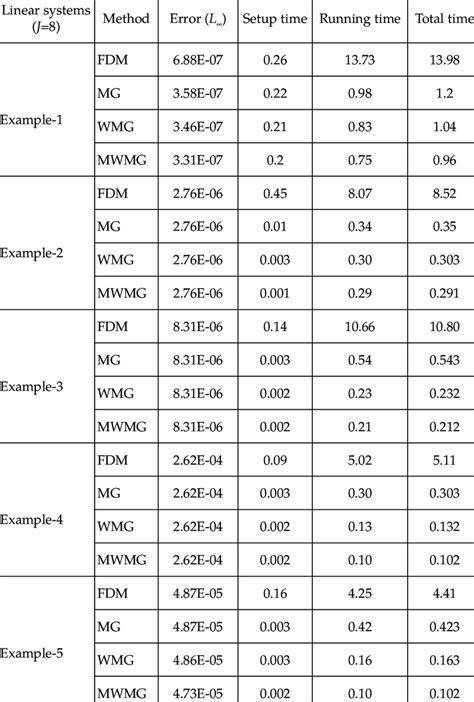 | Linear systems ($J$=8) | Method | Error ($L_\infty$) | Setup time | Running time | Total time |
|---|---|---|---|---|---|
| Example-1 | FDM | 6.88E-07 | 0.26 | 13.73 | 13.98 |
| | MG | 3.58E-07 | 0.22 | 0.98 | 1.2 |
| | WMG | 3.46E-07 | 0.21 | 0.83 | 1.04 |
| | MWMG | 3.31E-07 | 0.2 | 0.75 | 0.96 |
| Example-2 | FDM | 2.76E-06 | 0.45 | 8.07 | 8.52 |
| | MG | 2.76E-06 | 0.01 | 0.34 | 0.35 |
| | WMG | 2.76E-06 | 0.003 | 0.30 | 0.303 |
| | MWMG | 2.76E-06 | 0.001 | 0.29 | 0.291 |
| Example-3 | FDM | 8.31E-06 | 0.14 | 10.66 | 10.80 |
| | MG | 8.31E-06 | 0.003 | 0.54 | 0.543 |
| | WMG | 8.31E-06 | 0.002 | 0.23 | 0.232 |
| | MWMG | 8.31E-06 | 0.002 | 0.21 | 0.212 |
| Example-4 | FDM | 2.62E-04 | 0.09 | 5.02 | 5.11 |
| | MG | 2.62E-04 | 0.003 | 0.30 | 0.303 |
| | WMG | 2.62E-04 | 0.002 | 0.13 | 0.132 |
| | MWMG | 2.62E-04 | 0.002 | 0.10 | 0.102 |
| Example-5 | FDM | 4.87E-05 | 0.16 | 4.25 | 4.41 |
| | MG | 4.87E-05 | 0.003 | 0.42 | 0.423 |
| | WMG | 4.86E-05 | 0.003 | 0.16 | 0.163 |
| | MWMG | 4.73E-05 | 0.002 | 0.10 | 0.102 |